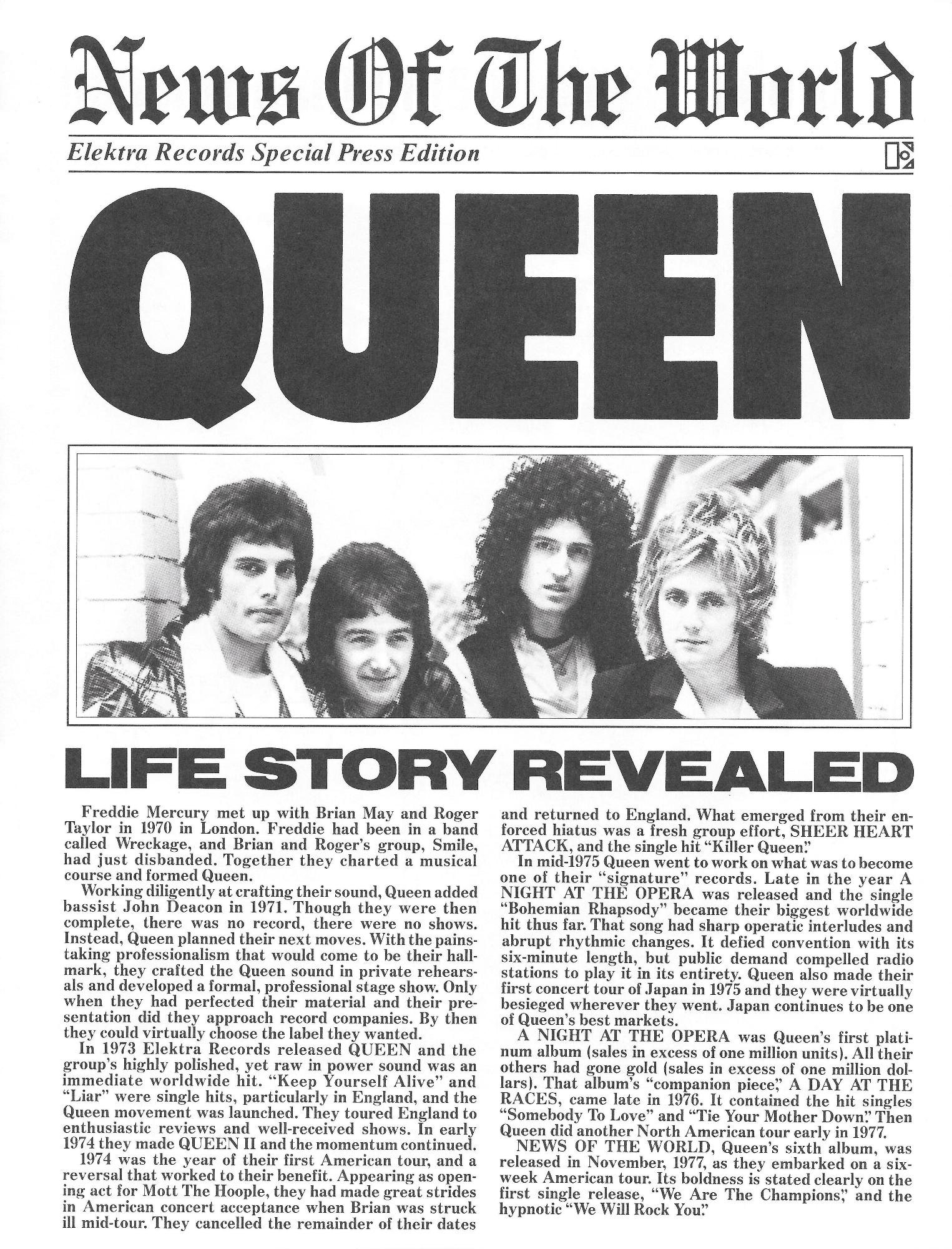 News Of The World

Elektra Records Special Press Edition

QUEEN

LIFE STORY REVEALED

Freddie Mercury met up with Brian May and Roger Taylor in 1970 in London. Freddie had been in a band called Wreckage, and Brian and Roger's group, Smile, had just disbanded. Together they charted a musical course and formed Queen.

Working diligently at crafting their sound, Queen added bassist John Deacon in 1971. Though they were then complete, there was no record, there were no shows. Instead, Queen planned their next moves. With the painstaking professionalism that would come to be their hallmark, they crafted the Queen sound in private rehearsals and developed a formal, professional stage show. Only when they had perfected their material and their presentation did they approach record companies. By then they could virtually choose the label they wanted.

In 1973 Elektra Records released QUEEN and the group's highly polished, yet raw in power sound was an immediate worldwide hit. "Keep Yourself Alive" and "Liar" were single hits, particularly in England, and the Queen movement was launched. They toured England to enthusiastic reviews and well-received shows. In early 1974 they made QUEEN II and the momentum continued.

1974 was the year of their first American tour, and a reversal that worked to their benefit. Appearing as opening act for Mott The Hoople, they had made great strides in American concert acceptance when Brian was struck ill mid-tour. They cancelled the remainder of their dates and returned to England. What emerged from their enforced hiatus was a fresh group effort, SHEER HEART ATTACK, and the single hit "Killer Queen."

In mid-1975 Queen went to work on what was to become one of their "signature" records. Late in the year A NIGHT AT THE OPERA was released and the single "Bohemian Rhapsody" became their biggest worldwide hit thus far. That song had sharp operatic interludes and abrupt rhythmic changes. It defied convention with its six-minute length, but public demand compelled radio stations to play it in its entirety. Queen also made their first concert tour of Japan in 1975 and they were virtually besieged wherever they went. Japan continues to be one of Queen's best markets.

A NIGHT AT THE OPERA was Queen's first platinum album (sales in excess of one million units). All their others had gone gold (sales in excess of one million dollars). That album's "companion piece," A DAY AT THE RACES, came late in 1976. It contained the hit singles "Somebody To Love" and "Tie Your Mother Down." Then Queen did another North American tour early in 1977.

NEWS OF THE WORLD, Queen's sixth album, was released in November, 1977, as they embarked on a six-week American tour. Its boldness is stated clearly on the first single release, "We Are The Champions," and the hypnotic "We Will Rock You."